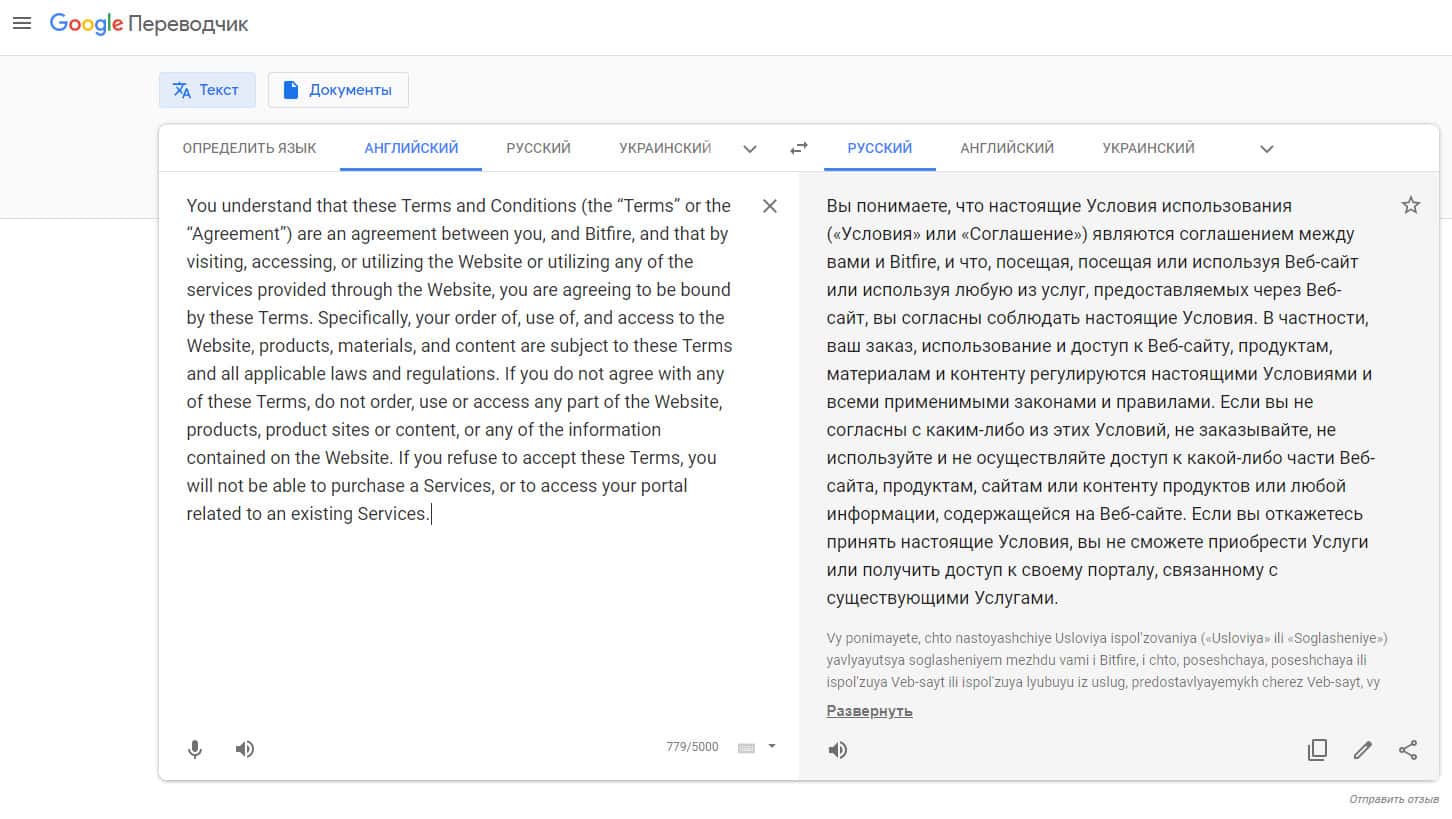 Google Переводчик

Текст

Документы

ОПРЕДЕЛИТЬ ЯЗЫК АНГЛИЙСКИЙ РУССКИЙ УКРАИНСКИЙ

РУССКИЙ АНГЛИЙСКИЙ УКРАИНСКИЙ

You understand that these Terms and Conditions (the “Terms” or the “Agreement”) are an agreement between you, and Bitfire, and that by visiting, accessing, or utilizing the Website or utilizing any of the services provided through the Website, you are agreeing to be bound by these Terms. Specifically, your order of, use of, and access to the Website, products, materials, and content are subject to these Terms and all applicable laws and regulations. If you do not agree with any of these Terms, do not order, use or access any part of the Website, products, product sites or content, or any of the information contained on the Website. If you refuse to accept these Terms, you will not be able to purchase a Services, or to access your portal related to an existing Services.

779/5000

Вы понимаете, что настоящие Условия использования («Условия» или «Соглашение») являются соглашением между вами и Bitfire, и что, посещая, посещая или используя Веб-сайт или используя любую из услуг, предоставляемых через Веб-сайт, вы согласны соблюдать настоящие Условия. В частности, ваш заказ, использование и доступ к Веб-сайту, продуктам, материалам и контенту регулируются настоящими Условиями и всеми применимыми законами и правилами. Если вы не согласны с каким-либо из этих Условий, не заказывайте, не используйте и не осуществляйте доступ к какой-либо части Веб-сайта, продуктам, сайтам или контенту продуктов или любой информации, содержащейся на Веб-сайте. Если вы откажетесь принять настоящие Условия, вы не сможете приобрести Услуги или получить доступ к своему порталу, связанному с существующими Услугами.

Vy ponimayete, chto nastoyashchiye Usloviya ispol'zovaniya («Usloviya» ili «Soglasheniye») yavlyayutsya soglasheniyem mezhdu vami i Bitfire, i chto, poseshchaya, poseshchaya ili ispol'zuya Veb-sayt ili ispol'zuya lyubuyu iz uslug, predostavlyayemykh cherez Veb-sayt, vy

Развернуть

Отправить отзыв